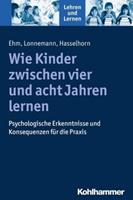 Lehren und Lernen

Ehm, Lonnemann, Hasselhorn

Wie Kinder zwischen vier und acht Jahren lernen

Psychologische Erkenntnisse und Konsequenzen für die Praxis

Kohlhammer